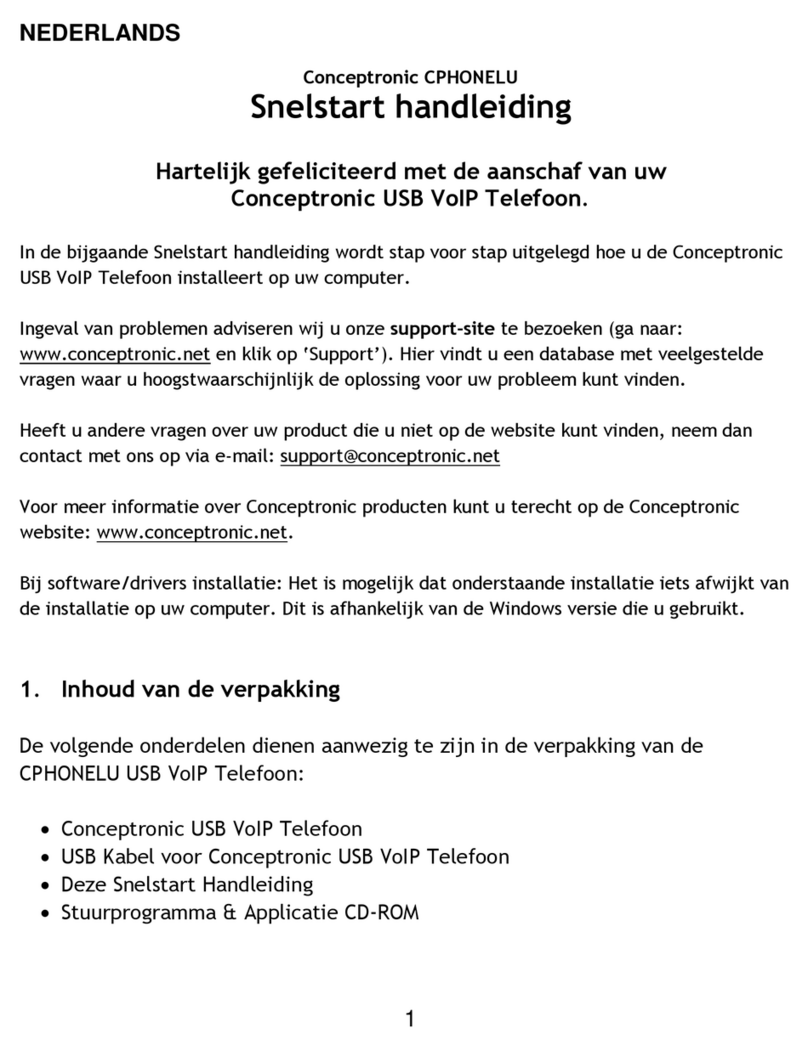 NEDERLANDS

Conceptronic CPHONELU
Snelstart handleiding

Hartelijk gefeliciteerd met de aanschaf van uw Conceptronic USB VoIP Telefoon.

In de bijgaande Snelstart handleiding wordt stap voor stap uitgelegd hoe u de Conceptronic USB VoIP Telefoon installeert op uw computer.

Ingeval van problemen adviseren wij u onze support-site te bezoeken (ga naar: www.conceptronic.net en klik op 'Support'). Hier vindt u een database met veelgestelde vragen waar u hoogstwaarschijnlijk de oplossing voor uw probleem kunt vinden.

Heeft u andere vragen over uw product die u niet op de website kunt vinden, neem dan contact met ons op via e-mail: support@conceptronic.net

Voor meer informatie over Conceptronic producten kunt u terecht op de Conceptronic website: www.conceptronic.net.

Bij software/drivers installatie: Het is mogelijk dat onderstaande installatie iets afwijkt van de installatie op uw computer. Dit is afhankelijk van de Windows versie die u gebruikt.

1. Inhoud van de verpakking

De volgende onderdelen dienen aanwezig te zijn in de verpakking van de CPHONELU USB VoIP Telefoon:

• Conceptronic USB VoIP Telefoon
• USB Kabel voor Conceptronic USB VoIP Telefoon
• Deze Snelstart Handleiding
• Stuurprogramma & Applicatie CD-ROM

1